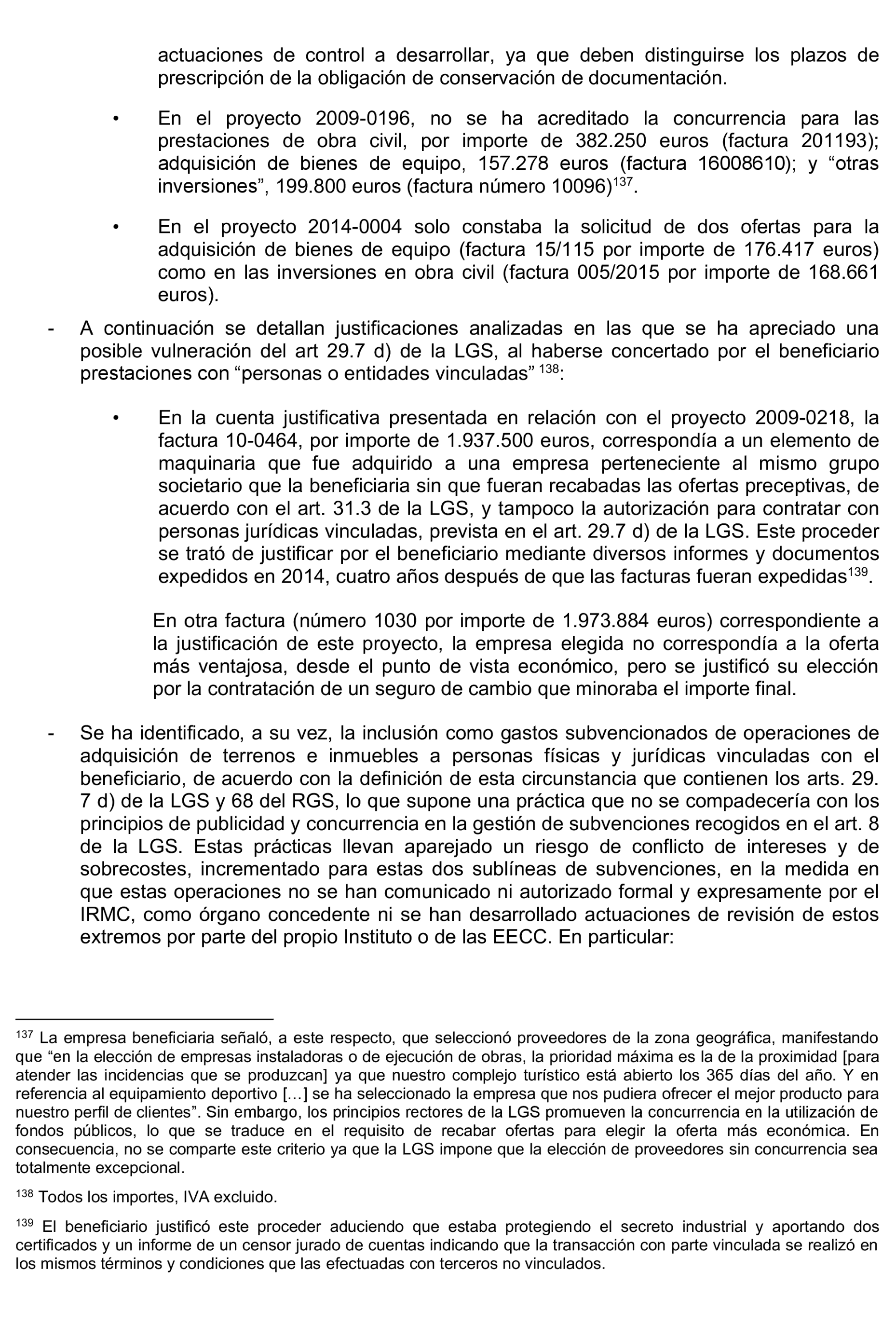 actuaciones de control a desarrollar, ya que deben distinguirse los plazos de prescripción de la obligación de conservación de documentación.

• En el proyecto 2009-0196, no se ha acreditado la concurrencia para las prestaciones de obra civil, por importe de 382.250 euros (factura 201193); adquisición de bienes de equipo, 157.278 euros (factura 16008610); y “otras inversiones”, 199.800 euros (factura número 10096)$^{137}$.

• En el proyecto 2014-0004 solo constaba la solicitud de dos ofertas para la adquisición de bienes de equipo (factura 15/115 por importe de 176.417 euros) como en las inversiones en obra civil (factura 005/2015 por importe de 168.661 euros).

- A continuación se detallan justificaciones analizadas en las que se ha apreciado una posible vulneración del art 29.7 d) de la LGS, al haberse concertado por el beneficiario prestaciones con “personas o entidades vinculadas” $^{138}$:

• En la cuenta justificativa presentada en relación con el proyecto 2009-0218, la factura 10-0464, por importe de 1.937.500 euros, correspondía a un elemento de maquinaria que fue adquirido a una empresa perteneciente al mismo grupo societario que la beneficiaria sin que fueran recabadas las ofertas preceptivas, de acuerdo con el art. 31.3 de la LGS, y tampoco la autorización para contratar con personas jurídicas vinculadas, prevista en el art. 29.7 d) de la LGS. Este proceder se trató de justificar por el beneficiario mediante diversos informes y documentos expedidos en 2014, cuatro años después de que las facturas fueran expedidas$^{139}$.

En otra factura (número 1030 por importe de 1.973.884 euros) correspondiente a la justificación de este proyecto, la empresa elegida no correspondía a la oferta más ventajosa, desde el punto de vista económico, pero se justificó su elección por la contratación de un seguro de cambio que minoraba el importe final.

- Se ha identificado, a su vez, la inclusión como gastos subvencionados de operaciones de adquisición de terrenos e inmuebles a personas físicas y jurídicas vinculadas con el beneficiario, de acuerdo con la definición de esta circunstancia que contienen los arts. 29. 7 d) de la LGS y 68 del RGS, lo que supone una práctica que no se compadecería con los principios de publicidad y concurrencia en la gestión de subvenciones recogidos en el art. 8 de la LGS. Estas prácticas llevan aparejado un riesgo de conflicto de intereses y de sobrecostes, incrementado para estas dos sublíneas de subvenciones, en la medida en que estas operaciones no se han comunicado ni autorizado formal y expresamente por el IRMC, como órgano concedente ni se han desarrollado actuaciones de revisión de estos extremos por parte del propio Instituto o de las EECC. En particular:

$^{137}$ La empresa beneficiaria señaló, a este respecto, que seleccionó proveedores de la zona geográfica, manifestando que “en la elección de empresas instaladoras o de ejecución de obras, la prioridad máxima es la de la proximidad [para atender las incidencias que se produzcan] ya que nuestro complejo turístico está abierto los 365 días del año. Y en referencia al equipamiento deportivo […] se ha seleccionado la empresa que nos pudiera ofrecer el mejor producto para nuestro perfil de clientes”. Sin embargo, los principios rectores de la LGS promueven la concurrencia en la utilización de fondos públicos, lo que se traduce en el requisito de recabar ofertas para elegir la oferta más económica. En consecuencia, no se comparte este criterio ya que la LGS impone que la elección de proveedores sin concurrencia sea totalmente excepcional.

$^{138}$ Todos los importes, IVA excluido.

$^{139}$ El beneficiario justificó este proceder aduciendo que estaba protegiendo el secreto industrial y aportando dos certificados y un informe de un censor jurado de cuentas indicando que la transacción con parte vinculada se realizó en los mismos términos y condiciones que las efectuadas con terceros no vinculados.